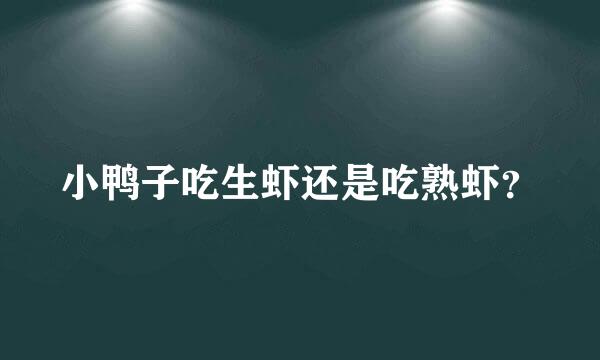 小鸭子吃生虾还是吃熟虾？